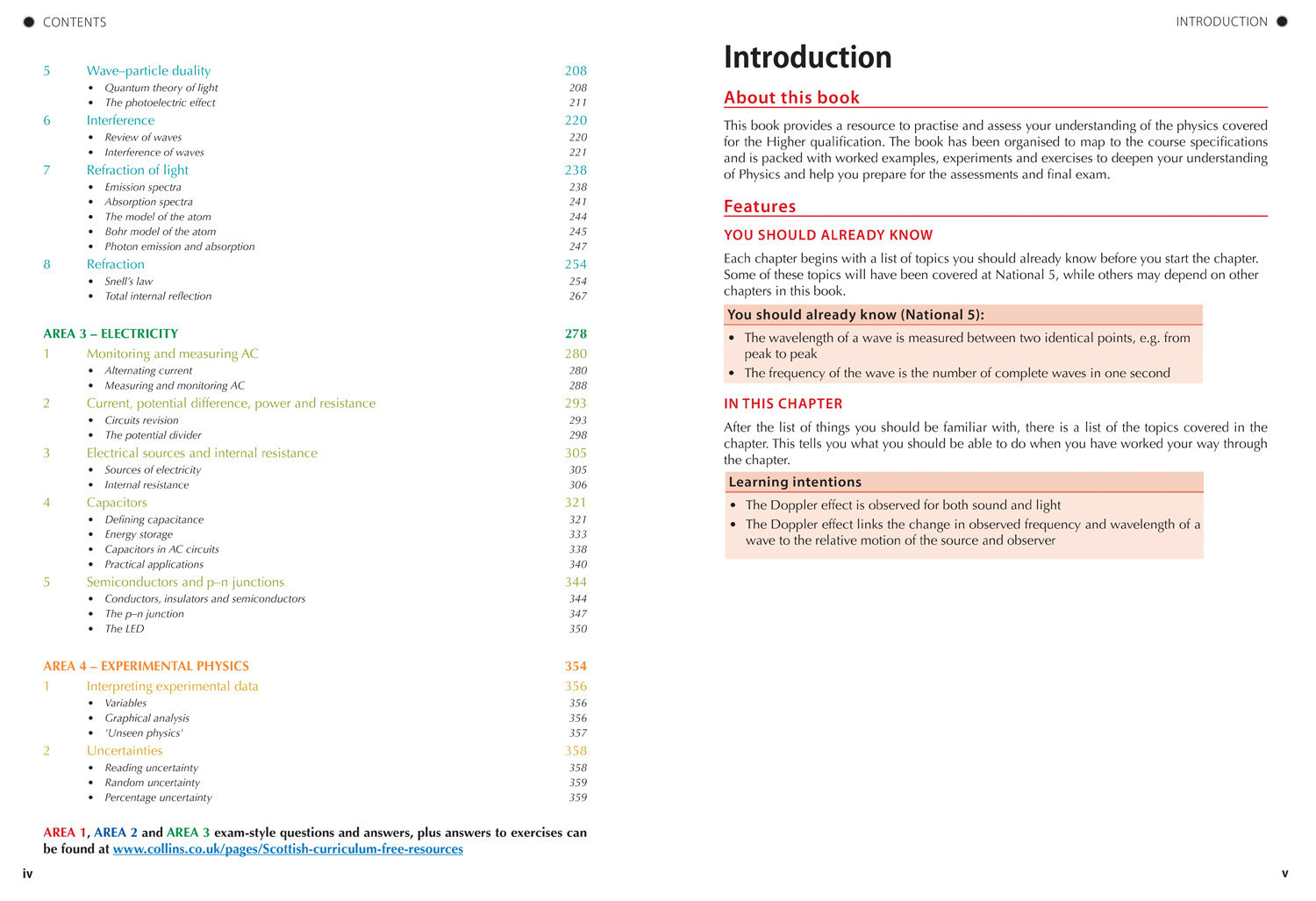 CONTENTS

5 Wave–particle duality 208
• Quantum theory of light 208
• The photoelectric effect 211
6 Interference 220
• Review of waves 220
• Interference of waves 221
7 Refraction of light 238
• Emission spectra 238
• Absorption spectra 241
• The model of the atom 244
• Bohr model of the atom 245
• Photon emission and absorption 247
8 Refraction 254
• Snell's law 254
• Total internal reflection 267

AREA 3 – ELECTRICITY 278
1 Monitoring and measuring AC 280
• Alternating current 280
• Measuring and monitoring AC 288
2 Current, potential difference, power and resistance 293
• Circuits revision 293
• The potential divider 298
3 Electrical sources and internal resistance 305
• Sources of electricity 305
• Internal resistance 306
4 Capacitors 321
• Defining capacitance 321
• Energy storage 333
• Capacitors in AC circuits 338
• Practical applications 340
5 Semiconductors and p–n junctions 344
• Conductors, insulators and semiconductors 344
• The p–n junction 347
• The LED 350

AREA 4 – EXPERIMENTAL PHYSICS 354
1 Interpreting experimental data 356
• Variables 356
• Graphical analysis 356
• 'Unseen physics' 357
2 Uncertainties 358
• Reading uncertainty 358
• Random uncertainty 359
• Percentage uncertainty 359

AREA 1, AREA 2 and AREA 3 exam-style questions and answers, plus answers to exercises can be found at www.collins.co.uk/pages/Scottish-curriculum-free-resources

iv

INTRODUCTION

Introduction

About this book

This book provides a resource to practise and assess your understanding of the physics covered for the Higher qualification. The book has been organised to map to the course specifications and is packed with worked examples, experiments and exercises to deepen your understanding of Physics and help you prepare for the assessments and final exam.

Features

YOU SHOULD ALREADY KNOW

Each chapter begins with a list of topics you should already know before you start the chapter. Some of these topics will have been covered at National 5, while others may depend on other chapters in this book.

You should already know (National 5):
• The wavelength of a wave is measured between two identical points, e.g. from peak to peak
• The frequency of the wave is the number of complete waves in one second

IN THIS CHAPTER

After the list of things you should be familiar with, there is a list of the topics covered in the chapter. This tells you what you should be able to do when you have worked your way through the chapter.

Learning intentions
• The Doppler effect is observed for both sound and light
• The Doppler effect links the change in observed frequency and wavelength of a wave to the relative motion of the source and observer

v